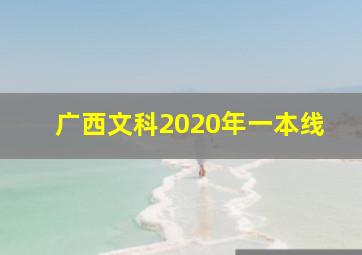 广西文科2020年一本线